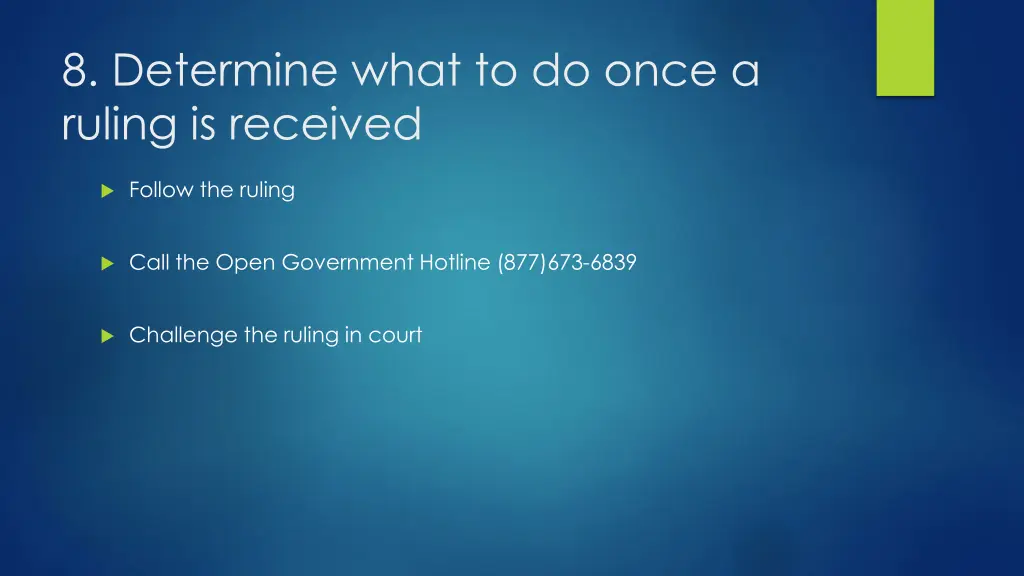 8. Determine what to do once a ruling is received

Follow the ruling

Call the Open Government Hotline (877)673-6839

Challenge the ruling in court